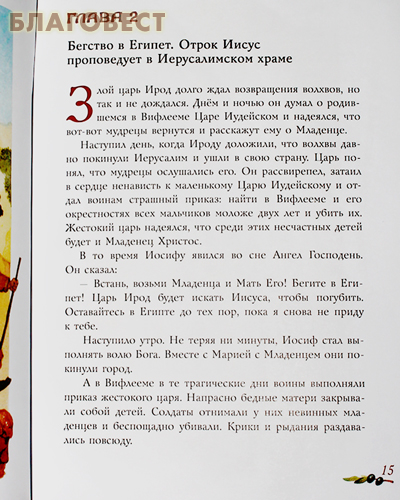 БЛАГОВЕСТ

ГЛАВА 2

Бегство в Египет. Отрок Иисус проповедует в Иерусалимском храме

Злой царь Ирод долго ждал возвращения волхвов, но так и не дождался. Днём и ночью он думал о родившемся в Вифлееме Царе Иудейском и надеялся, что вот-вот мудрецы вернутся и расскажут ему о Младенце.

Наступил день, когда Ироду доложили, что волхвы давно покинули Иерусалим и ушли в свою страну. Царь понял, что мудрецы ослушались его. Он рассвирепел, затаил в сердце ненависть к маленькому Царю Иудейскому и отдал воинам страшный приказ: найти в Вифлееме и его окрестностях всех мальчиков моложе двух лет и убить их. Жестокий царь надеялся, что среди этих несчастных детей будет и Младенец Христос.

В то время Иосифу явился во сне Ангел Господень. Он сказал:

— Встань, возьми Младенца и Мать Его! Бегите в Египет! Царь Ирод будет искать Иисуса, чтобы погубить. Оставайтесь в Египте до тех пор, пока я снова не приду к тебе.

Наступило утро. Не теряя ни минуты, Иосиф стал выполнять волю Бога. Вместе с Марией с Младенцем они покинули город.

А в Вифлееме в те трагические дни воины выполняли приказ жестокого царя. Напрасно бедные матери закрывали собой детей. Солдаты отнимали у них невинных младенцев и беспощадно убивали. Крики и рыдания раздавались повсюду.

15